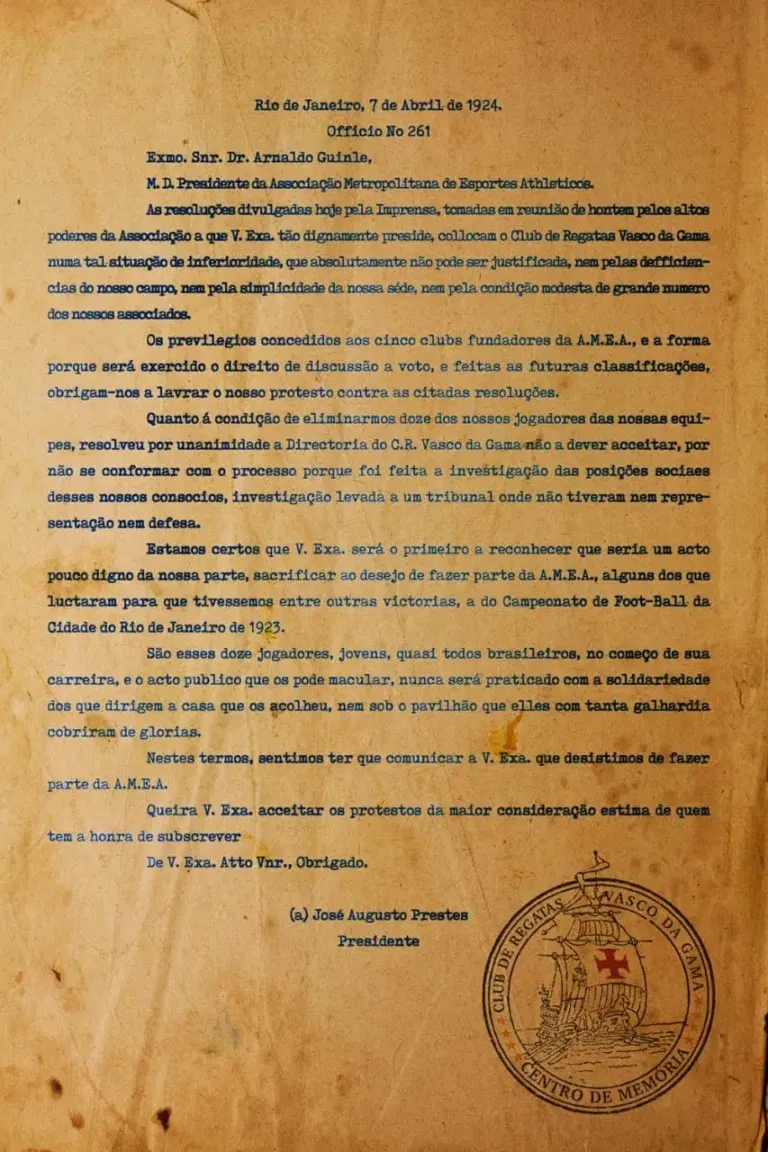 Rio de Janeiro, 7 de Abril de 1924.
Officio No 261

Exmo. Snr. Dr. Arnaldo Guinle,

M. D. Presidente da Associação Metropolitana de Esportes Athleticos.

As resoluções divulgadas hoje pela Imprensa, tomadas em reunião de hontem pelos altos poderes da Associação a que V. Exa. tão dignamente preside, collocam o Club de Regatas Vasco da Gama numa tal situação de inferioridade, que absolutamente não pode ser justificada, nem pelas defficiencias do nosso campo, nem pela simplicidade da nossa séde, nem pela condição modesta de grande numero dos nossos associados.

Os previlegios concedidos aos cinco clubs fundadores da A.M.E.A., e a forma porque será exercido o direito de discussão a voto, e feitas as futuras classificações, obrigam-nos a lavrar o nosso protesto contra as citadas resoluções.

Quanto á condição de eliminarmos doze dos nossos jogadores das nossas equipes, resolveu por unanimidade a Directoria do C.R. Vasco da Gama não a dever acceitar, por não se conformar com o processo porque foi feita a investigação das posições sociaes desses nossos consocios, investigação levada a um tribunal onde não tiveram nem representação nem defesa.

Estamos certos que V. Exa. será o primeiro a reconhecer que seria um acto pouco digno da nossa parte, sacrificar ao desejo de fazer parte da A.M.E.A., alguns dos que luctaram para que tivessemos entre outras victorias, a do Campeonato de Foot-Ball da Cidade do Rio de Janeiro de 1923.

São esses doze jogadores, jovens, quasi todos brasileiros, no começo de sua carreira, e o acto publico que os pode macular, nunca será praticado com a solidariedade dos que dirigem a casa que os acolheu, nem sob o pavilhão que elles com tanta galhardia cobriram de glorias.

Nestes termos, sentimos ter que comunicar a V. Exa. que desistimos de fazer parte da A.M.E.A.

Queira V. Exa. acceitar os protestos da maior consideração estima de quem tem a honra de subscrever

De V. Exa. Atto Vnr., Obrigado.

(a) José Augusto Prestes
Presidente

CLUB DE REGATAS VASCO DA GAMA
CENTRO DE MEMÓRIA